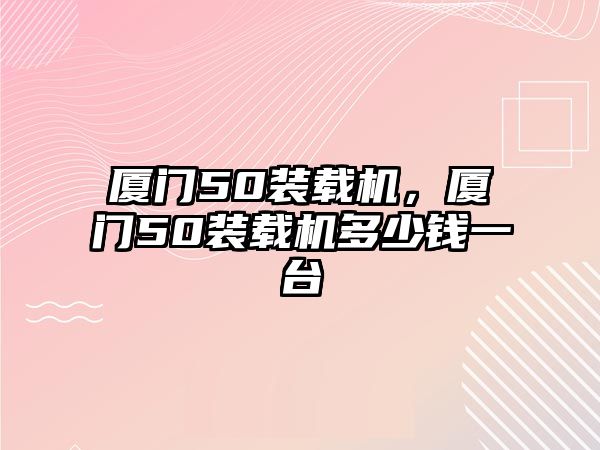 厦门50装载机，厦门50装载机多少钱一台